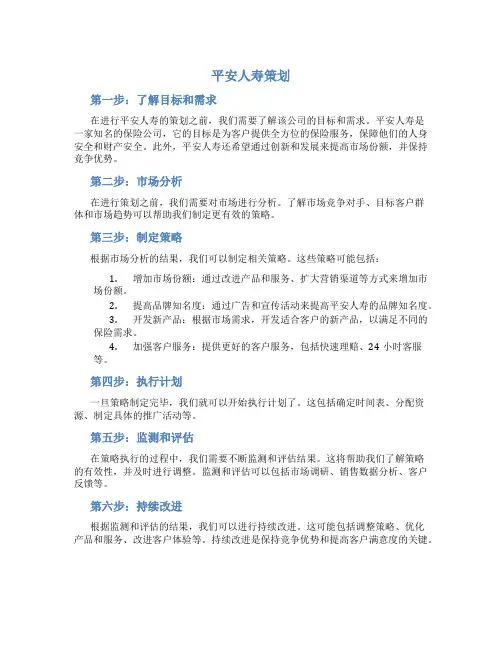 平安人寿策划

第一步：了解目标和需求

在进行平安人寿的策划之前，我们需要了解该公司的目标和需求。平安人寿是一家知名的保险公司，它的目标是为客户提供全方位的保险服务，保障他们的人身安全和财产安全。此外，平安人寿还希望通过创新和发展来提高市场份额，并保持竞争优势。

第二步：市场分析

在进行策划之前，我们需要对市场进行分析。了解市场竞争对手、目标客户群体和市场趋势可以帮助我们制定更有效的策略。

第三步：制定策略

根据市场分析的结果，我们可以制定相关策略。这些策略可能包括：

1. 增加市场份额：通过改进产品和服务、扩大营销渠道等方式来增加市场份额。
2. 提高品牌知名度：通过广告和宣传活动来提高平安人寿的品牌知名度。
3. 开发新产品：根据市场需求，开发适合客户的新产品，以满足不同的保险需求。
4. 加强客户服务：提供更好的客户服务，包括快速理赔、24 小时客服等。

第四步：执行计划

一旦策略制定完毕，我们就可以开始执行计划了。这包括确定时间表、分配资源、制定具体的推广活动等。

第五步：监测和评估

在策略执行的过程中，我们需要不断监测和评估结果。这将帮助我们了解策略的有效性，并及时进行调整。监测和评估可以包括市场调研、销售数据分析、客户反馈等。

第六步：持续改进

根据监测和评估的结果，我们可以进行持续改进。这可能包括调整策略、优化产品和服务、改进客户体验等。持续改进是保持竞争优势和提高客户满意度的关键。